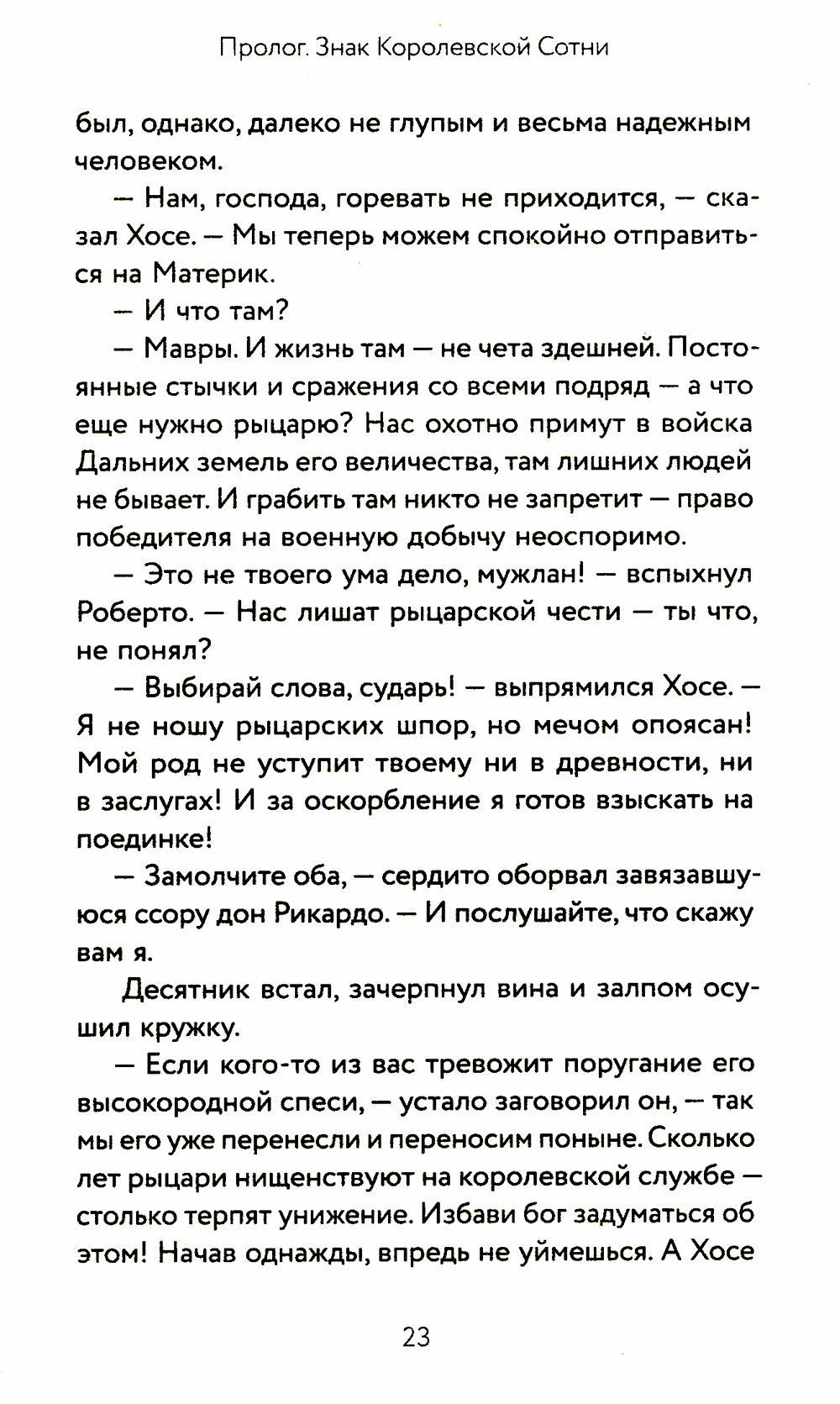 Пролог. Знак Королевской Сотни

был, однако, далеко не глупым и весьма надежным человеком.

— Нам, господа, горевать не приходится, — сказал Хосе. — Мы теперь можем спокойно отправиться на Материк.

— И что там?

— Мавры. И жизнь там — не чета здешней. Постоянные стычки и сражения со всеми подряд — а что еще нужно рыцарю? Нас охотно примут в войска Дальних земель его величества, там лишних людей не бывает. И грабить там никто не запретит — право победителя на военную добычу неоспоримо.

— Это не твоего ума дело, мужлан! — вспыхнул Роберто. — Нас лишат рыцарской чести — ты что, не понял?

— Выбирай слова, сударь! — выпрямился Хосе. — Я не ношу рыцарских шпор, но мечом опоясан! Мой род не уступит твоему ни в древности, ни в заслугах! И за оскорбление я готов взыскать на поединке!

— Замолчите оба, — сердито оборвал завязавшуюся ссору дон Рикардо. — И послушайте, что скажу вам я.

Десятник встал, зачерпнул вина и залпом осушил кружку.

— Если кого-то из вас тревожит поругание его высокородной спеси, — устало заговорил он, — так мы его уже перенесли и переносим поныне. Сколько лет рыцари нищенствуют на королевской службе — столько терпят унижение. Избави бог задуматься об этом! Начав однажды, впредь не уймешься. А Хосе

23